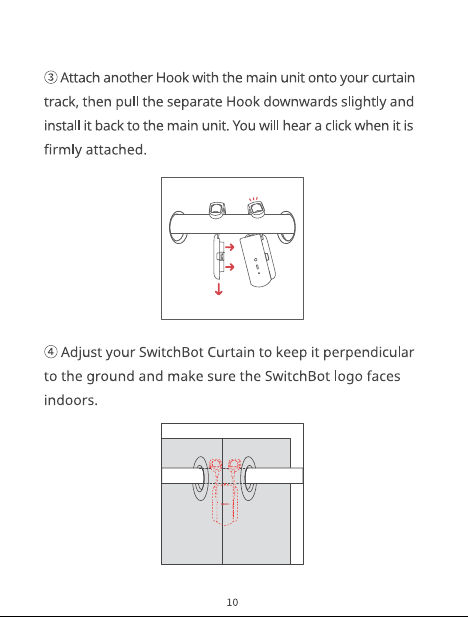 ③ Attach another Hook with the main unit onto your curtain track, then pull the separate Hook downwards slightly and install it back to the main unit. You will hear a click when it is firmly attached.

④ Adjust your SwitchBot Curtain to keep it perpendicular to the ground and make sure the SwitchBot logo faces indoors.

10